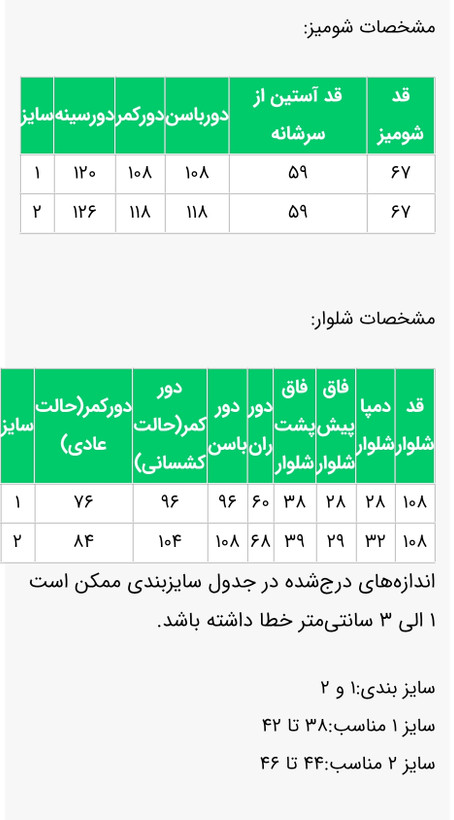 مشخصات شومیز:

| قد شومیز | قد آستین از سرشانه | دورباسن | دورکمر | دورسینه | سایز |
|---|---|---|---|---|---|
| ۶۷ | ۵۹ | ۱۰۸ | ۱۰۸ | ۱۲۰ | ۱ |
| ۶۷ | ۵۹ | ۱۱۸ | ۱۱۸ | ۱۲۶ | ۲ |

مشخصات شلوار:

| قد شلوار | دمپا شلوار | فاق پیش شلوار | فاق پشت شلوار | دور ران | دور باسن | دور کمر(حالت کشسانی) | دورکمر(حالت عادی) | سایز |
|---|---|---|---|---|---|---|---|---|
| ۱۰۸ | ۲۸ | ۲۸ | ۳۸ | ۶۰ | ۹۶ | ۹۶ | ۷۶ | ۱ |
| ۱۰۸ | ۳۲ | ۲۹ | ۳۹ | ۶۸ | ۱۰۸ | ۱۰۴ | ۸۴ | ۲ |

اندازه‌های درج‌شده در جدول سایزبندی ممکن است ۱ الی ۳ سانتی‌متر خطا داشته باشد.

سایز بندی:۱ و ۲

سایز ۱ مناسب:۳۸ تا ۴۲

سایز ۲ مناسب:۴۴ تا ۴۶